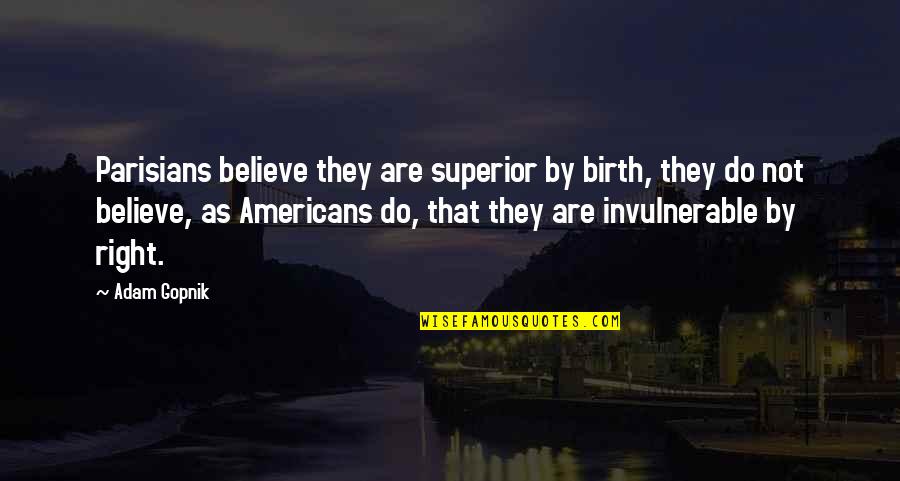 Parisians believe they are superior by birth, they do not believe, as Americans do, that they are invulnerable by right.

~ Adam Gopnik

WISEFAMOUSQUOTES.COM